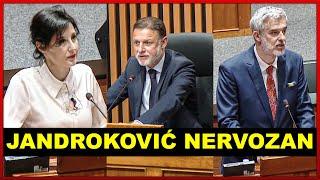 JANDROKOVIĆ NERVOZAN